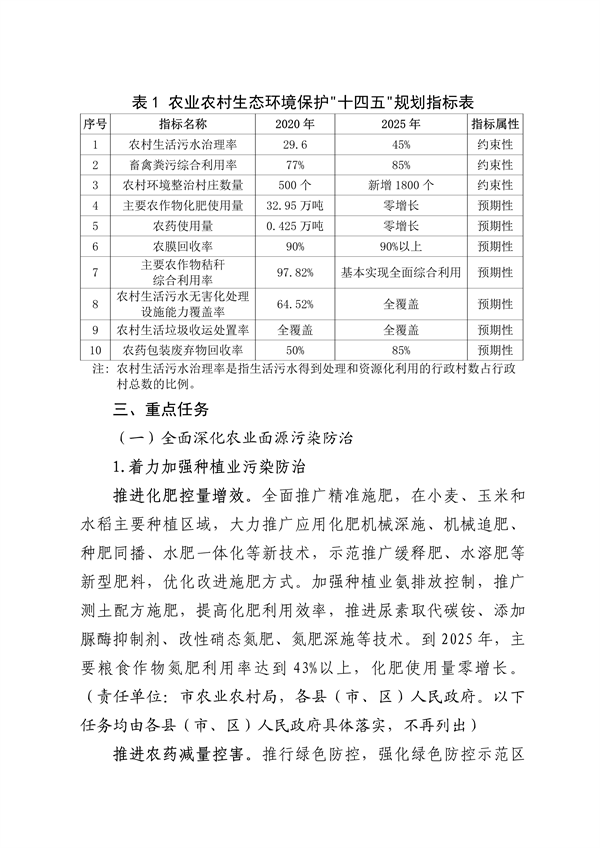 表 1 农业农村生态环境保护"十四五"规划指标表

| 序号 | 指标名称 | 2020 年 | 2025 年 | 指标属性 |
|---|---|---|---|---|
| 1 | 农村生活污水治理率 | 29.6 | 45% | 约束性 |
| 2 | 畜禽粪污综合利用率 | 77% | 85% | 约束性 |
| 3 | 农村环境整治村庄数量 | 500 个 | 新增 1800 个 | 约束性 |
| 4 | 主要农作物化肥使用量 | 32.95 万吨 | 零增长 | 预期性 |
| 5 | 农药使用量 | 0.425 万吨 | 零增长 | 预期性 |
| 6 | 农膜回收率 | 90% | 90%以上 | 预期性 |
| 7 | 主要农作物秸秆综合利用率 | 97.82% | 基本实现全面综合利用 | 预期性 |
| 8 | 农村生活污水无害化处理设施能力覆盖率 | 64.52% | 全覆盖 | 预期性 |
| 9 | 农村生活垃圾收运处置率 | 全覆盖 | 全覆盖 | 预期性 |
| 10 | 农药包装废弃物回收率 | 50% | 85% | 预期性 |

注：农村生活污水治理率是指生活污水得到处理和资源化利用的行政村数占行政村总数的比例。

三、重点任务

（一）全面深化农业面源污染防治

1.着力加强种植业污染防治

推进化肥控量增效。全面推广精准施肥，在小麦、玉米和水稻主要种植区域，大力推广应用化肥机械深施、机械追肥、种肥同播、水肥一体化等新技术，示范推广缓释肥、水溶肥等新型肥料，优化改进施肥方式。加强种植业氨排放控制，推广测土配方施肥，提高化肥利用效率，推进尿素取代碳铵、添加脲酶抑制剂、改性硝态氮肥、氮肥深施等技术。到 2025 年，主要粮食作物氮肥利用率达到 43%以上，化肥使用量零增长。（责任单位：市农业农村局，各县（市、区）人民政府。以下任务均由各县（市、区）人民政府具体落实，不再列出）

推进农药减量控害。推行绿色防控，强化绿色防控示范区